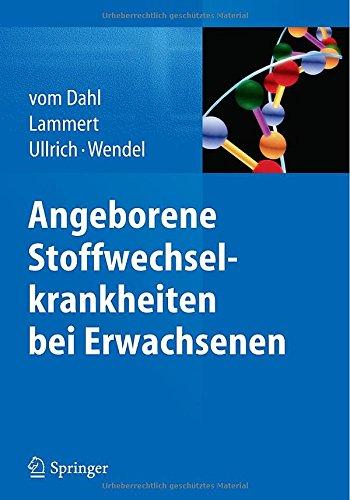 Urheberrechtlich geschütztes Material

vom Dahl
Lammert
Ullrich · Wendel

Angeborene Stoffwechselkrankheiten bei Erwachsenen

Springer

Urheberrechtlich geschütztes Material